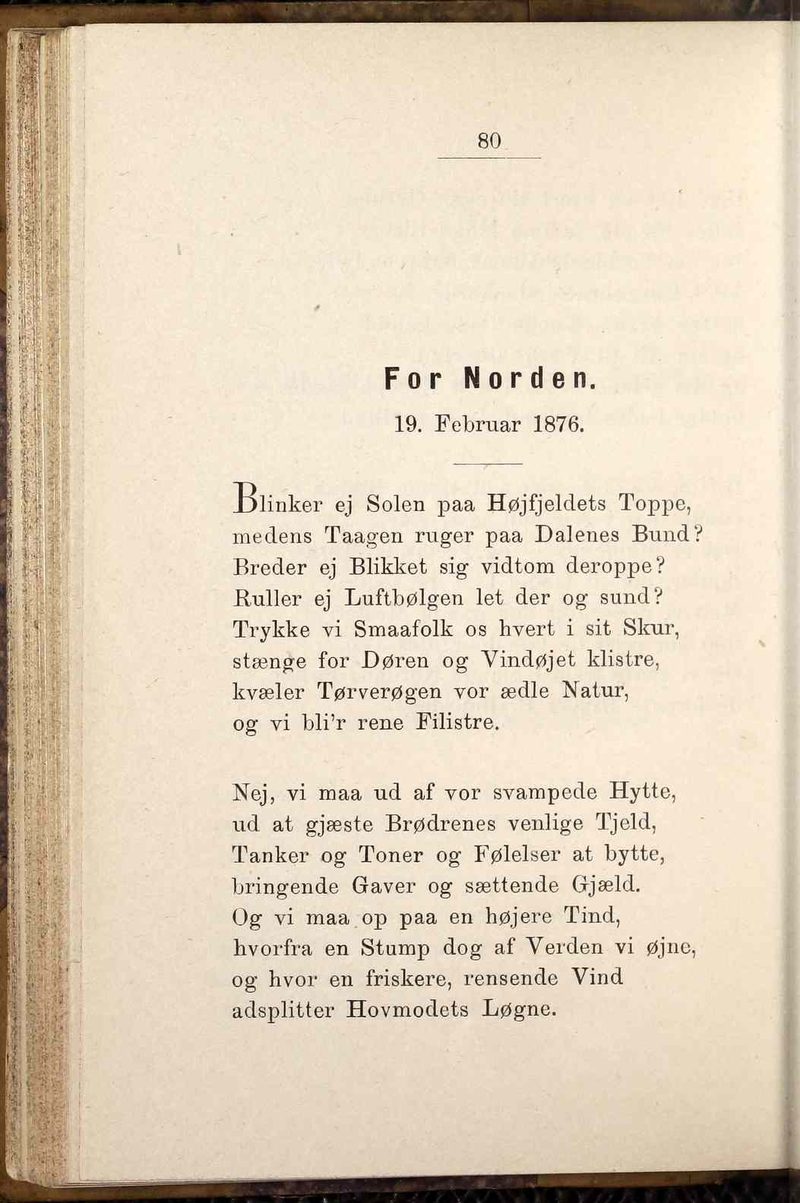 80

For Norden.

19. Februar 1876.

Blinker ej Solen paa Højfjeldets Toppe,
medens Taagen ruger paa Dalenes Bund?
Breder ej Blikket sig vidtom deroppe?
Ruller ej Luftbølgen let der og sund?
Trykke vi Smaafolk os hvert i sit Skur,
stænge for Døren og Vindøjet klistre,
kvæler Tørverøgen vor ædle Natur,
og vi bli'r rene Filistre.

Nej, vi maa ud af vor svampede Hytte,
ud at gjæste Brødrenes venlige Tjeld,
Tanker og Toner og Følelser at bytte,
bringende Gaver og sættende Gjæld.
Og vi maa op paa en højere Tind,
hvorfra en Stump dog af Verden vi øjne,
og hvor en friskere, rensende Vind
adsplitter Hovmodets Løgne.